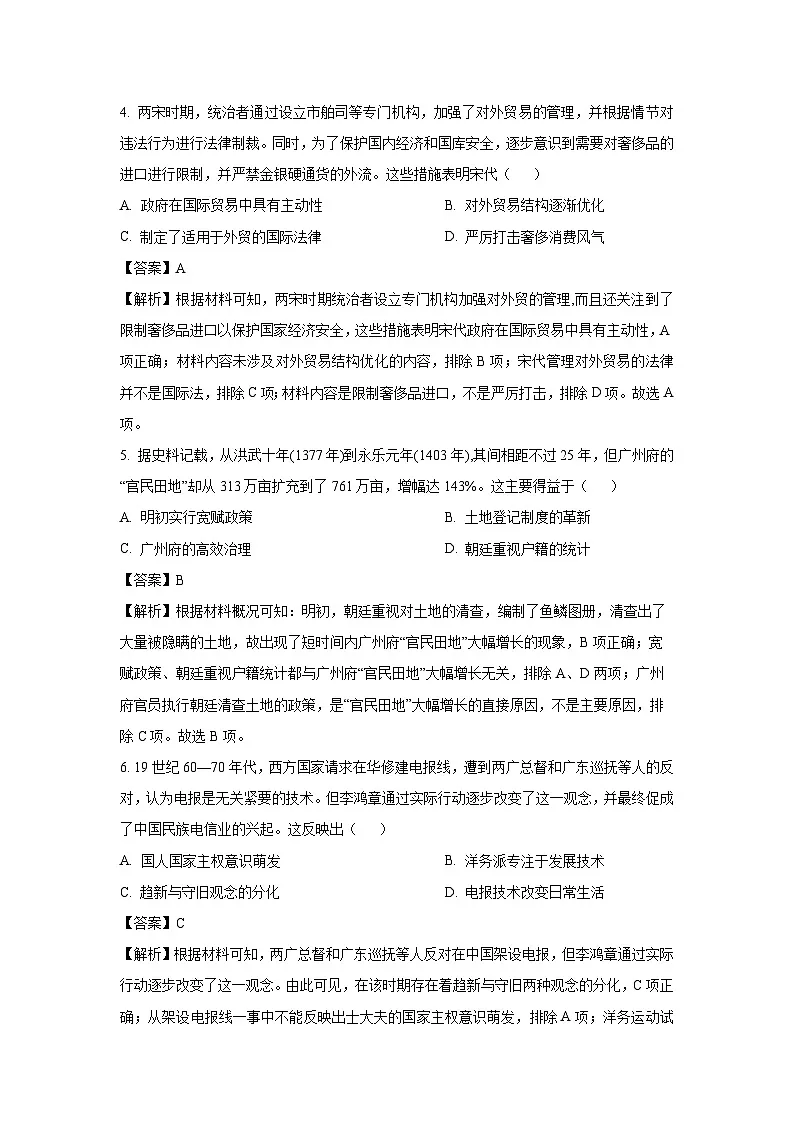 4. 两宋时期，统治者通过设立市舶司等专门机构，加强了对外贸易的管理，并根据情节对违法行为进行法律制裁。同时，为了保护国内经济和国库安全，逐步意识到需要对奢侈品的进口进行限制，并严禁金银硬通货的外流。这些措施表明宋代（　　）

A. 政府在国际贸易中具有主动性

B. 对外贸易结构逐渐优化

C. 制定了适用于外贸的国际法律

D. 严厉打击奢侈消费风气

【答案】A

【解析】根据材料可知，两宋时期统治者设立专门机构加强对外贸的管理，而且还关注到了限制奢侈品进口以保护国家经济安全，这些措施表明宋代政府在国际贸易中具有主动性，A项正确；材料内容未涉及对外贸易结构优化的内容，排除B项；宋代管理对外贸易的法律并不是国际法，排除C项；材料内容是限制奢侈品进口，不是严厉打击，排除D项。故选A项。

5. 据史料记载，从洪武十年(1377年)到永乐元年(1403年)，其间相距不过25年，但广州府的“官民田地”却从313万亩扩充到了761万亩，增幅达143%。这主要得益于（　　）

A. 明初实行宽赋政策

B. 土地登记制度的革新

C. 广州府的高效治理

D. 朝廷重视户籍的统计

【答案】B

【解析】根据材料概况可知：明初，朝廷重视对土地的清查，编制了鱼鳞图册，清查出了大量被隐瞒的土地，故出现了短时间内广州府“官民田地”大幅增长的现象，B项正确；宽赋政策、朝廷重视户籍统计都与广州府“官民田地”大幅增长无关，排除A、D两项；广州府官员执行朝廷清查土地的政策，是“官民田地”大幅增长的直接原因，不是主要原因，排除C项。故选B项。

6. 19世纪60—70年代，西方国家请求在华修建电报线，遭到两广总督和广东巡抚等人的反对，认为电报是无关紧要的技术。但李鸿章通过实际行动逐步改变了这一观念，并最终促成了中国民族电信业的兴起。这反映出（　　）

A. 国人国家主权意识萌发

B. 洋务派专注于发展技术

C. 趋新与守旧观念的分化

D. 电报技术改变日常生活

【答案】C

【解析】根据材料可知，两广总督和广东巡抚等人反对在中国架设电报，但李鸿章通过实际行动逐步改变了这一观念。由此可见，在该时期存在着趋新与守旧两种观念的分化，C项正确；从架设电报线一事中不能反映出士大夫的国家主权意识萌发，排除A项；洋务运动试